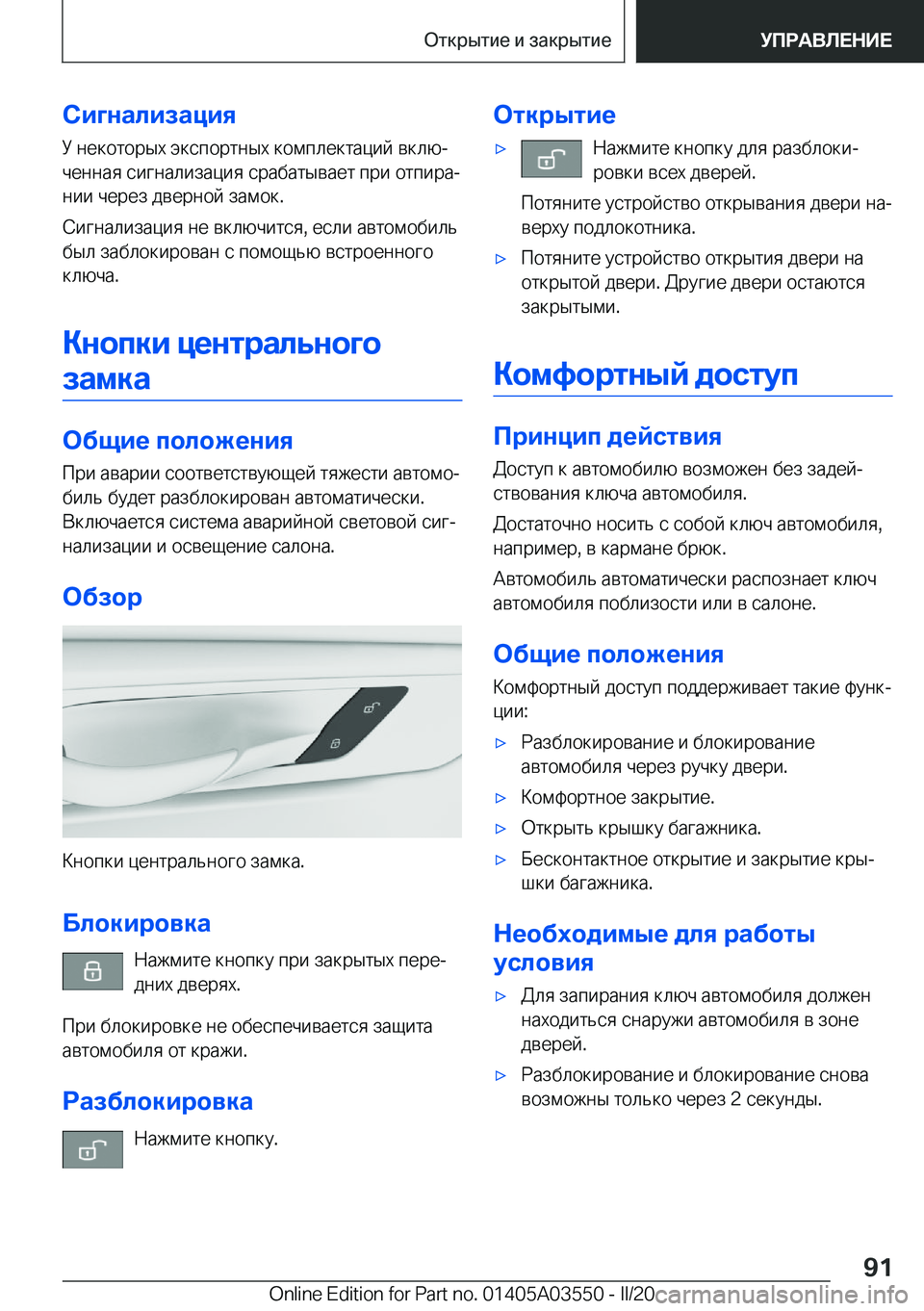 Открытие и закрытие УПРАВЛЕНИЕ

Сигнализация

У некоторых экспортных комплектаций включенная сигнализация срабатывает при отпирании через дверной замок.

Сигнализация не включится, если автомобиль был заблокирован с помощью встроенного ключа.

Кнопки центрального замка

Общие положения

При аварии соответствующей тяжести автомобиль будет разблокирован автоматически. Включается система аварийной световой сигнализации и освещение салона.

Обзор

Кнопки центрального замка.

Блокировка

Нажмите кнопку при закрытых передних дверях.

При блокировке не обеспечивается защита автомобиля от кражи.

Разблокировка

Нажмите кнопку.

Открытие

▷ Нажмите кнопку для разблокировки всех дверей.

Потяните устройство открывания двери наверху подлокотника.

▷ Потяните устройство открытия двери на открытой двери. Другие двери остаются закрытыми.

Комфортный доступ

Принцип действия

Доступ к автомобилю возможен без задействования ключа автомобиля.

Достаточно носить с собой ключ автомобиля, например, в кармане брюк.

Автомобиль автоматически распознает ключ автомобиля поблизости или в салоне.

Общие положения

Комфортный доступ поддерживает такие функции:

▷ Разблокирование и блокирование автомобиля через ручку двери.

▷ Комфортное закрытие.

▷ Открыть крышку багажника.

▷ Бесконтактное открытие и закрытие крышки багажника.

Необходимые для работы условия

▷ Для запирания ключ автомобиля должен находиться снаружи автомобиля в зоне дверей.

▷ Разблокирование и блокирование снова возможны только через 2 секунды.

91

Online Edition for Part no. 01405A03550 - II/20 carmanualsonline.info